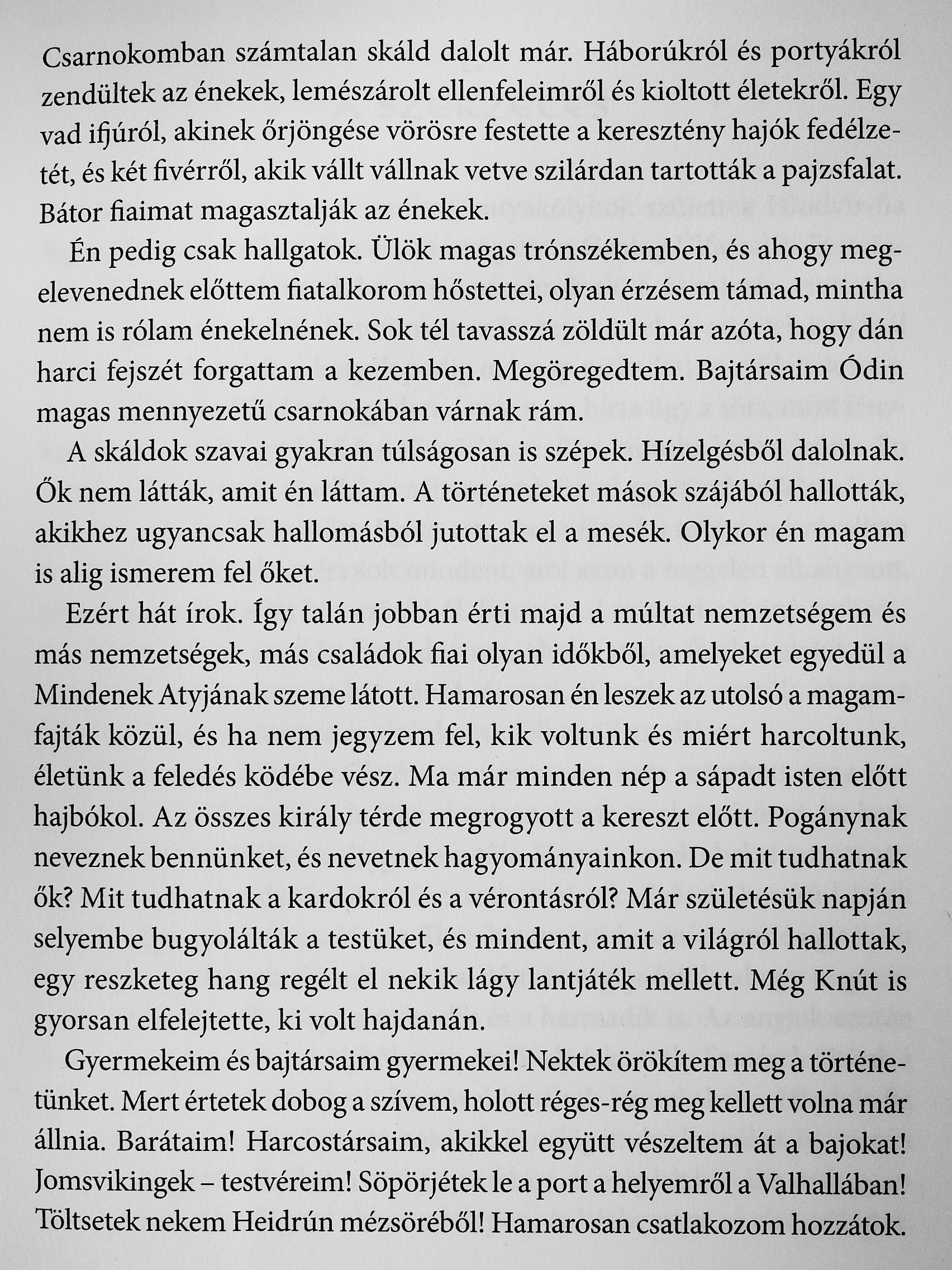 Csarnokomban számtalan skáld dalolt már. Háborúkról és portyákról zendültek az énekek, lemészárolt ellenfeleimről és kioltott életekről. Egy vad ifjúról, akinek őrjöngése vörösre festette a keresztény hajók fedélzetét, és két fivérről, akik vállt vállnak vetve szilárdan tartották a pajzsfalat. Bátor fiaimat magasztalják az énekek.

Én pedig csak hallgatok. Ülök magas trónszékemben, és ahogy megelevenednek előttem fiatalkorom hőstettei, olyan érzésem támad, mintha nem is rólam énekelnének. Sok tél tavasszá zöldült már azóta, hogy dán harci fejszét forgattam a kezemben. Megöregedtem. Bajtársaim Ódin magas mennyezetű csarnokában várnak rám.

A skáldok szavai gyakran túlságosan is szépek. Hízelgésből dalolnak. Ők nem látták, amit én láttam. A történeteket mások szájából hallották, akikhez ugyancsak hallomásból jutottak el a mesék. Olykor én magam is alig ismerem fel őket.

Ezért hát írok. Így talán jobban érti majd a múltat nemzetségem és más nemzetségek, más családok fiai olyan időkből, amelyeket egyedül a Mindenek Atyjának szeme látott. Hamarosan én leszek az utolsó a magamfajták közül, és ha nem jegyzem fel, kik voltunk és miért harcoltunk, életünk a feledés ködébe vész. Ma már minden nép a sápadt isten előtt hajbókol. Az összes király térde megrogyott a kereszt előtt. Pogánynak neveznek bennünket, és nevetnek hagyományainkon. De mit tudhatnak ők? Mit tudhatnak a kardokról és a vérontásról? Már születésük napján selyembe bugyolálták a testüket, és mindent, amit a világról hallottak, egy reszketeg hang regélt el nekik lágy lantjáték mellett. Még Knút is gyorsan elfelejtette, ki volt hajdanán.

Gyermekeim és bajtársaim gyermekei! Nektek örökítem meg a történetünket. Mert értetek dobog a szívem, holott réges-rég meg kellett volna már állnia. Barátaim! Harcostársaim, akikkel együtt vészeltem át a bajokat! Jomsvikingek – testvéreim! Söpörjétek le a port a helyemről a Valhallában! Töltsetek nekem Heidrún mézsöréből! Hamarosan csatlakozom hozzátok.